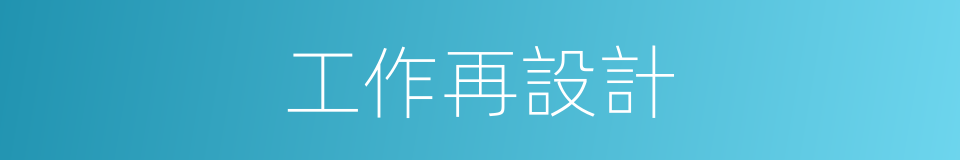 工作再設計